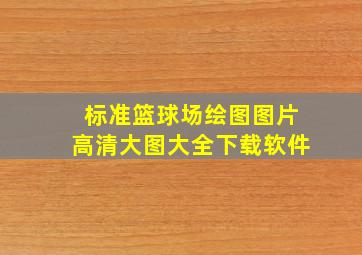 标准篮球场绘图图片
高清大图大全下载软件